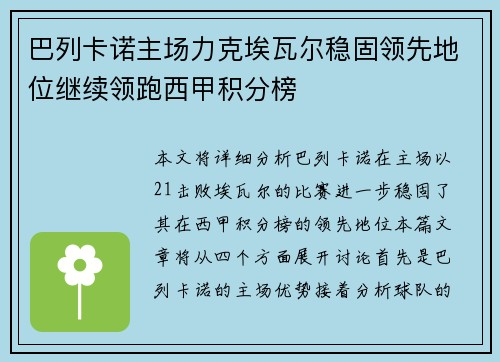 巴列卡诺主场力克埃瓦尔稳固领先地位继续领跑西甲积分榜

本文将详细分析巴列卡诺在主场以21击败埃瓦尔的比赛进一步稳固了其在西甲积分榜的领先地位本篇文章将从四个方面展开讨论首先是巴列卡诺的主场优势接着分析球队的